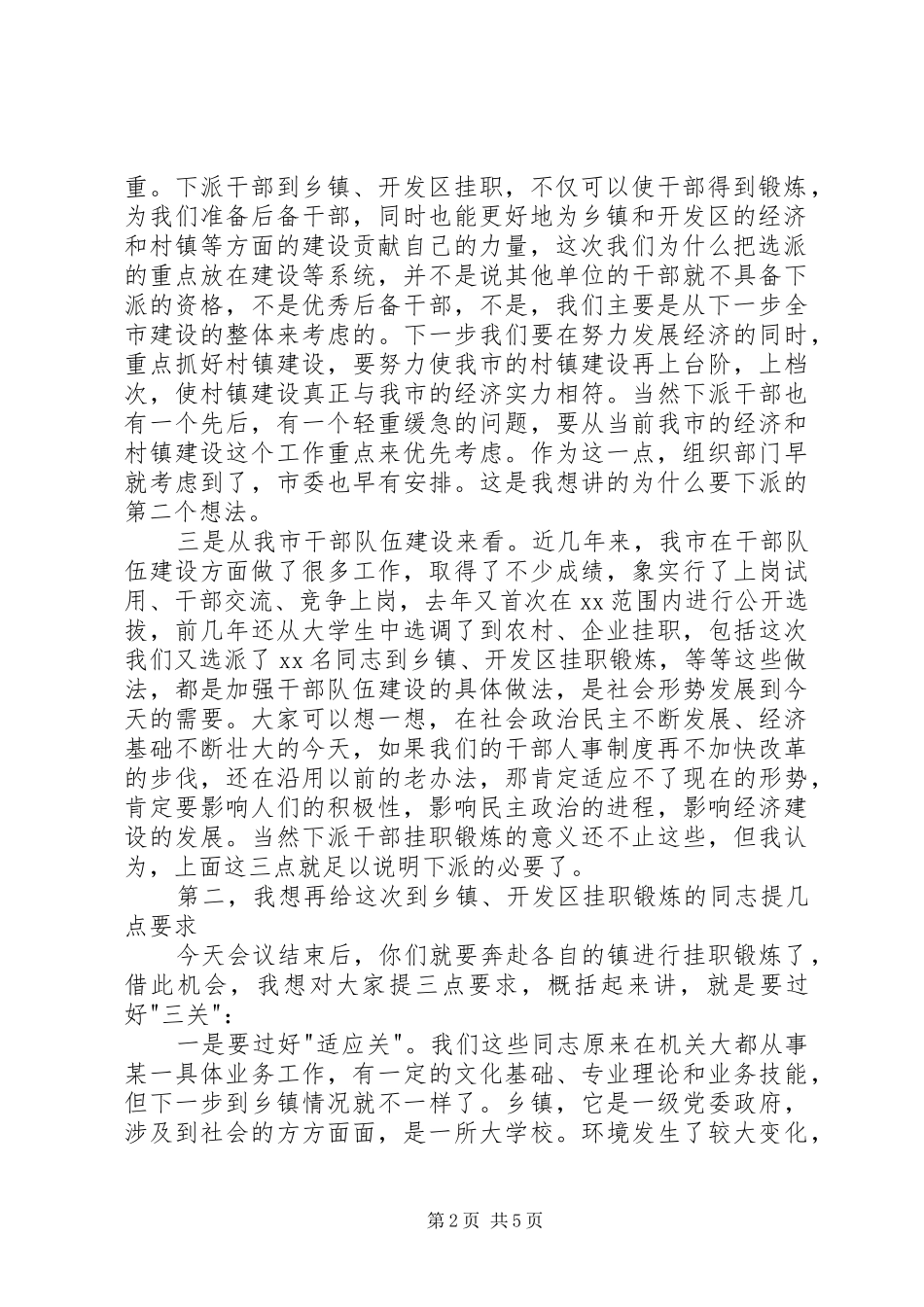 重。下派干部到乡镇、开发区挂职，不仅可以使干部得到锻炼，为我们准备后备干部，同时也能更好地为乡镇和开发区的经济和村镇等方面的建设贡献自己的力量，这次我们为什么把选派的重点放在建设等系统，并不是说其他单位的干部就不具备下派的资格，不是优秀后备干部，不是，我们主要是从下一步全市建设的整体来考虑的。下一步我们要在努力发展经济的同时，重点抓好村镇建设，要努力使我市的村镇建设再上台阶，上档次，使村镇建设真正与我市的经济实力相符。当然下派干部也有一个先后，有一个轻重缓急的问题，要从当前我市的经济和村镇建设这个工作重点来优先考虑。作为这一点，组织部门早就考虑到了，市委也早有安排。这是我想讲的为什么要下派的第二个想法。

三是从我市干部队伍建设来看。近几年来，我市在干部队伍建设方面做了很多工作，取得了不少成绩，象实行了上岗试用、干部交流、竞争上岗，去年又首次在xx范围内进行公开选拔，前几年还从大学生中选调了到农村、企业挂职，包括这次我们又选派了xx名同志到乡镇、开发区挂职锻炼，等等这些做法，都是加强干部队伍建设的具体做法，是社会形势发展到今天的需要。大家可以想一想，在社会政治民主不断发展、经济基础不断壮大的今天，如果我们的干部人事制度再不加快改革的步伐，还在沿用以前的老办法，那肯定适应不了现在的形势，肯定要影响人们的积极性，影响民主政治的进程，影响经济建设的发展。当然下派干部挂职锻炼的意义还不止这些，但我认为，上面这三点就足以说明下派的必要了。

第二，我想再给这次到乡镇、开发区挂职锻炼的同志提几点要求

今天会议结束后，你们就要奔赴各自的镇进行挂职锻炼了，借此机会，我想对大家提三点要求，概括起来讲，就是要过好"三关"：

一是要过好"适应关"。我们这些同志原来在机关大都从事某一具体业务工作，有一定的文化基础、专业理论和业务技能，但下一步到乡镇情况就不一样了。乡镇，它是一级党委政府，涉及到社会的方方面面，是一所大学校。环境发生了较大变化，

第2页 共5页